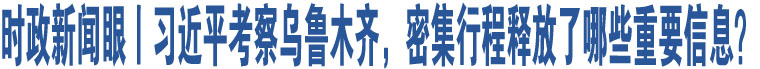 时政新闻眼丨习近平考察乌鲁木齐，密集行程释放了哪些重要信息？